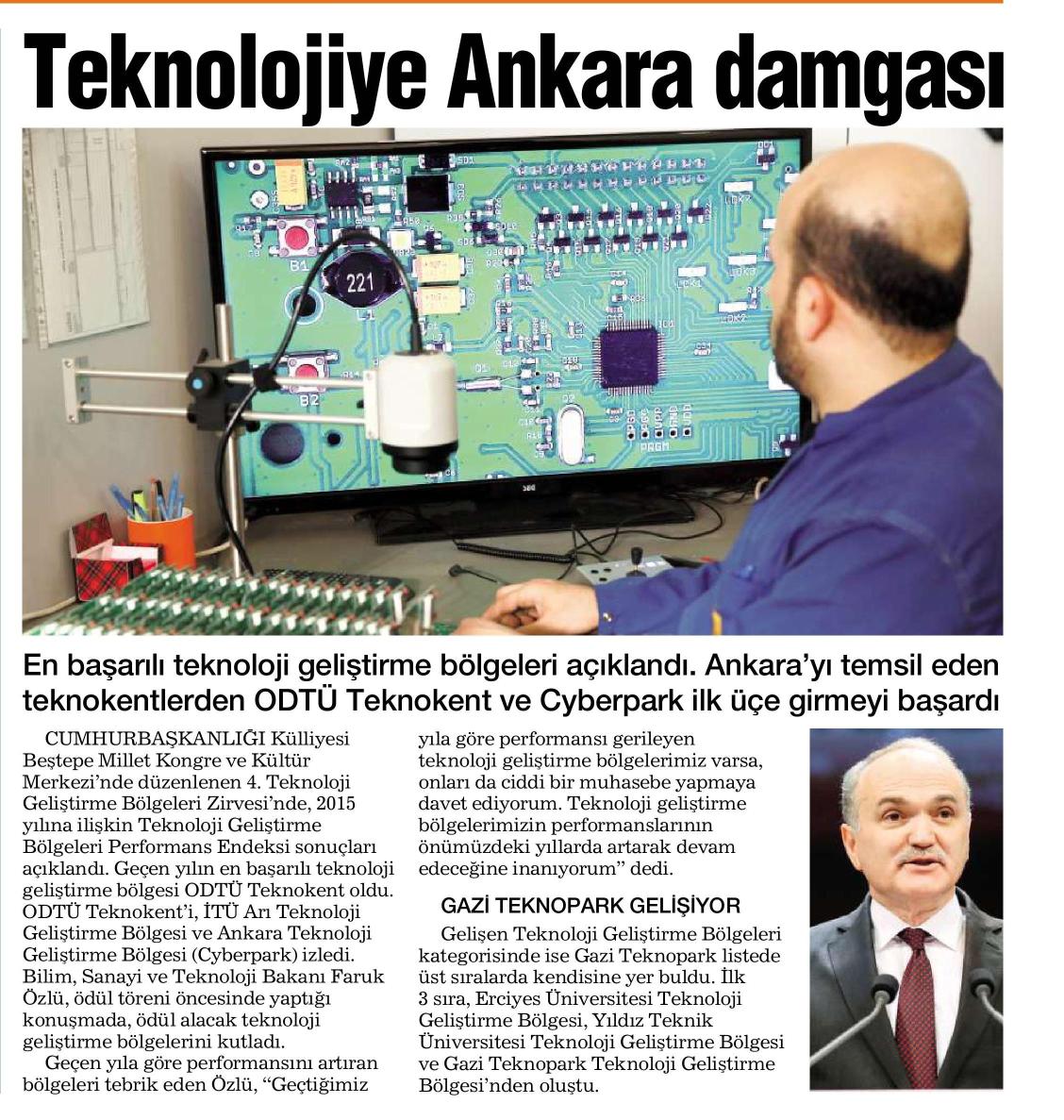 Teknolojiye Ankara damgası

221

B1

B2

PRGM

En başarılı teknoloji geliştirme bölgeleri açıklandı. Ankara'yı temsil eden teknokentlerden ODTÜ Teknokent ve Cyberpark ilk üçe girmeyi başardı

CUMHURBAŞKANLIĞI Külliyesi Beştepe Millet Kongre ve Kültür Merkezi'nde düzenlenen 4. Teknoloji Geliştirme Bölgeleri Zirvesi'nde, 2015 yılına ilişkin Teknoloji Geliştirme Bölgeleri Performans Endeksi sonuçları açıklandı. Geçen yılın en başarılı teknoloji geliştirme bölgesi ODTÜ Teknokent oldu. ODTÜ Teknokent'i, İTÜ Arı Teknoloji Geliştirme Bölgesi ve Ankara Teknoloji Geliştirme Bölgesi (Cyberpark) izledi. Bilim, Sanayi ve Teknoloji Bakanı Faruk Özlü, ödül töreni öncesinde yaptığı konuşmada, ödül alacak teknoloji geliştirme bölgelerini kutladı.

Geçen yıla göre performansını artıran bölgeleri tebrik eden Özlü, "Geçtiğimiz yıla göre performansı gerileyen teknoloji geliştirme bölgelerimiz varsa, onları da ciddi bir muhasebe yapmaya davet ediyorum. Teknoloji geliştirme bölgelerimizin performanslarının önümüzdeki yıllarda artarak devam edeceğine inanıyorum" dedi.

GAZİ TEKNOPARK GELİŞİYOR

Gelişen Teknoloji Geliştirme Bölgeleri kategorisinde ise Gazi Teknopark listede üst sıralarda kendisine yer buldu. İlk 3 sıra, Erciyes Üniversitesi Teknoloji Geliştirme Bölgesi, Yıldız Teknik Üniversitesi Teknoloji Geliştirme Bölgesi ve Gazi Teknopark Teknoloji Geliştirme Bölgesi'nden oluştu.